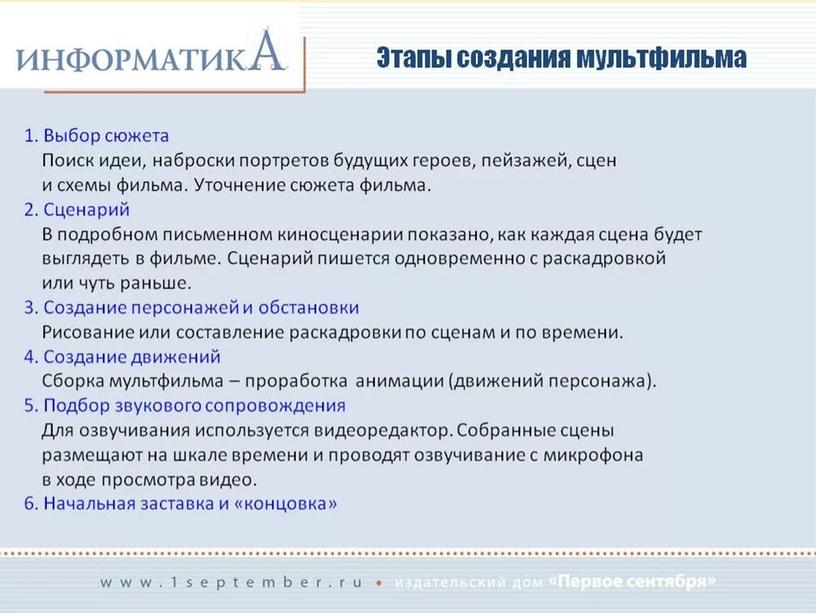 ИНФОРМАТИКА

Этапы создания мультфильма

1. Выбор сюжета
Поиск идеи, наброски портретов будущих героев, пейзажей, сцен и схемы фильма. Уточнение сюжета фильма.
2. Сценарий
В подробном письменном киносценарии показано, как каждая сцена будет выглядеть в фильме. Сценарий пишется одновременно с раскадровкой или чуть раньше.
3. Создание персонажей и обстановки
Рисование или составление раскадровки по сценам и по времени.
4. Создание движений
Сборка мультфильма – проработка анимации (движений персонажа).
5. Подбор звукового сопровождения
Для озвучивания используется видеоредактор. Собранные сцены размещают на шкале времени и проводят озвучивание с микрофона в ходе просмотра видео.
6. Начальная заставка и «концовка»

www.1september.ru • издательский дом «Первое сентября»